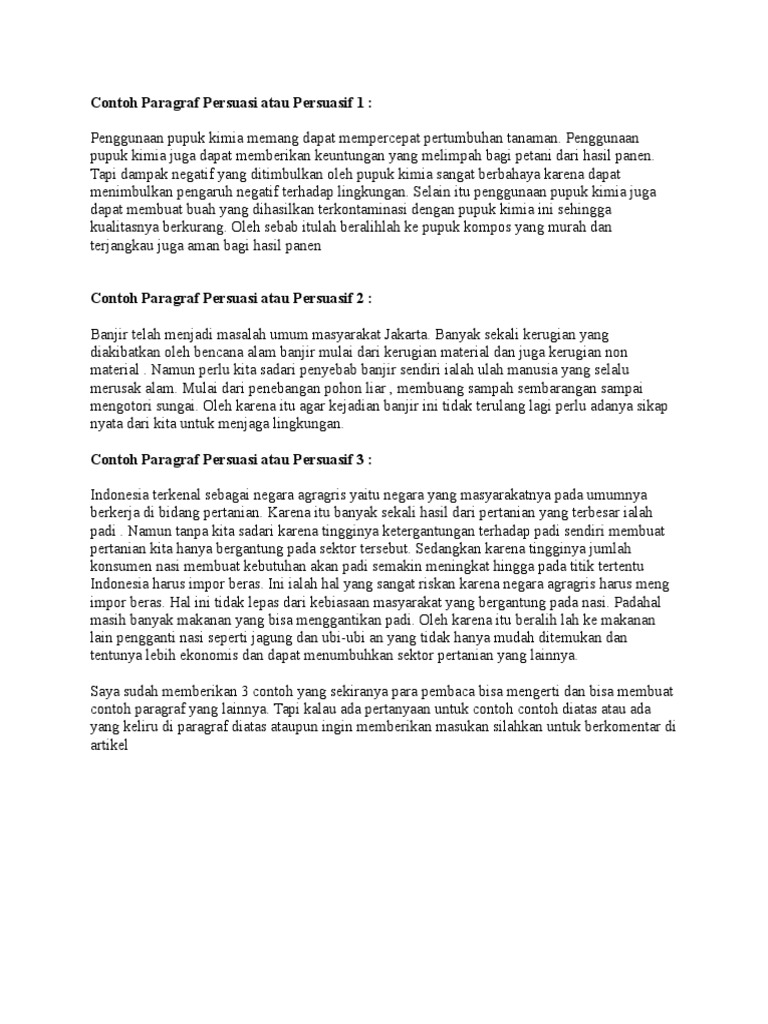 Contoh Paragraf Persuasi atau Persuasif 1 :

Penggunaan pupuk kimia memang dapat mempercepat pertumbuhan tanaman. Penggunaan pupuk kimia juga dapat memberikan keuntungan yang melimpah bagi petani dari hasil panen. Tapi dampak negatif yang ditimbulkan oleh pupuk kimia sangat berbahaya karena dapat menimbulkan pengaruh negatif terhadap lingkungan. Selain itu penggunaan pupuk kimia juga dapat membuat buah yang dihasilkan terkontaminasi dengan pupuk kimia ini sehingga kualitasnya berkurang. Oleh sebab itulah beralihlah ke pupuk kompos yang murah dan terjangkau juga aman bagi hasil panen

Contoh Paragraf Persuasi atau Persuasif 2 :

Banjir telah menjadi masalah umum masyarakat Jakarta. Banyak sekali kerugian yang diakibatkan oleh bencana alam banjir mulai dari kerugian material dan juga kerugian non material . Namun perlu kita sadari penyebab banjir sendiri ialah ulah manusia yang selalu merusak alam. Mulai dari penebangan pohon liar , membuang sampah sembarangan sampai mengotori sungai. Oleh karena itu agar kejadian banjir ini tidak terulang lagi perlu adanya sikap nyata dari kita untuk menjaga lingkungan.

Contoh Paragraf Persuasi atau Persuasif 3 :

Indonesia terkenal sebagai negara agragris yaitu negara yang masyarakatnya pada umumnya berkerja di bidang pertanian. Karena itu banyak sekali hasil dari pertanian yang terbesar ialah padi . Namun tanpa kita sadari karena tingginya ketergantungan terhadap padi sendiri membuat pertanian kita hanya bergantung pada sektor tersebut. Sedangkan karena tingginya jumlah konsumen nasi membuat kebutuhan akan padi semakin meningkat hingga pada titik tertentu Indonesia harus impor beras. Ini ialah hal yang sangat riskan karena negara agragris harus meng impor beras. Hal ini tidak lepas dari kebiasaan masyarakat yang bergantung pada nasi. Padahal masih banyak makanan yang bisa menggantikan padi. Oleh karena itu beralih lah ke makanan lain pengganti nasi seperti jagung dan ubi-ubi an yang tidak hanya mudah ditemukan dan tentunya lebih ekonomis dan dapat menumbuhkan sektor pertanian yang lainnya.

Saya sudah memberikan 3 contoh yang sekiranya para pembaca bisa mengerti dan bisa membuat contoh paragraf yang lainnya. Tapi kalau ada pertanyaan untuk contoh contoh diatas atau ada yang keliru di paragraf diatas ataupun ingin memberikan masukan silahkan untuk berkomentar di artikel